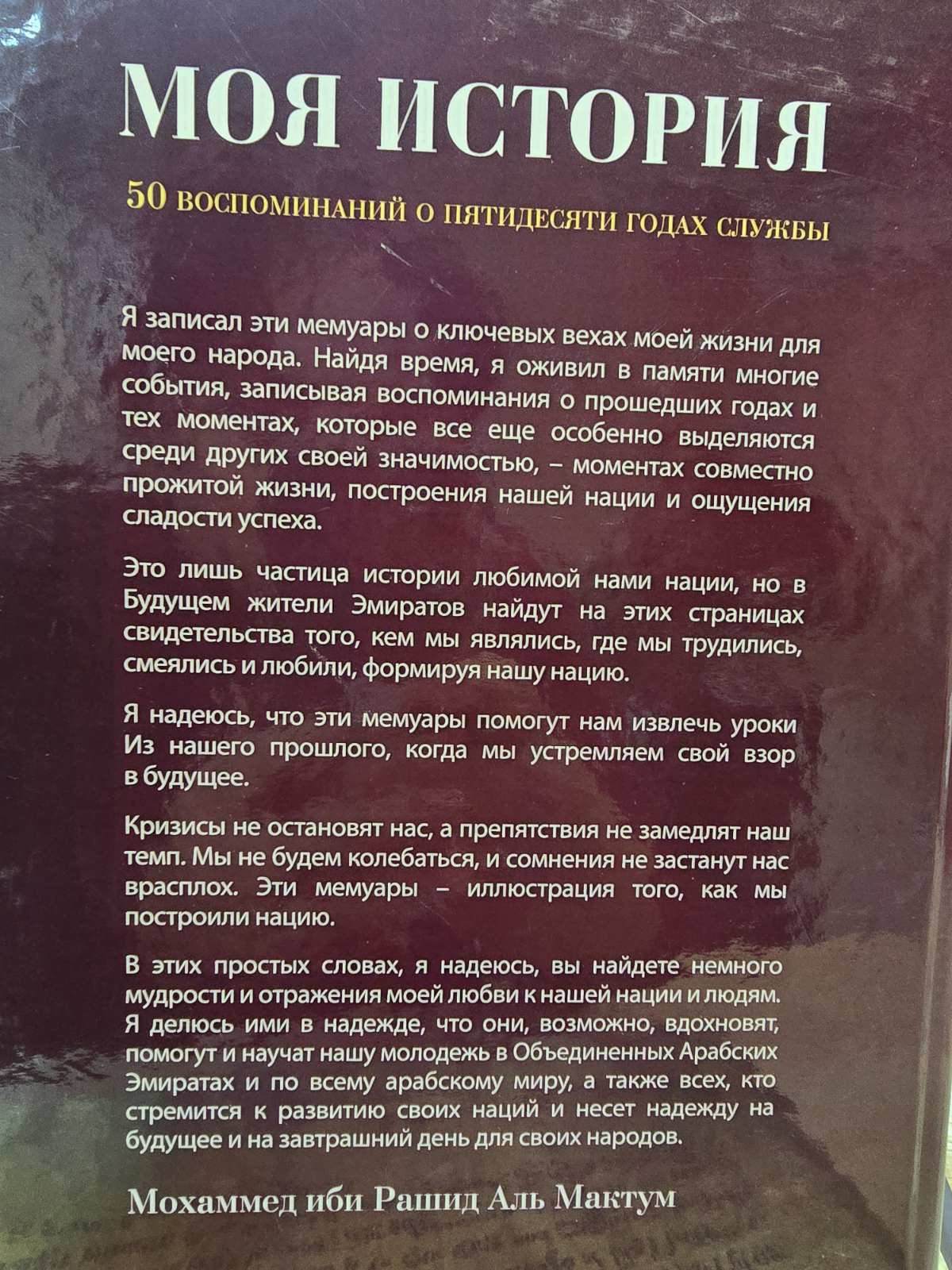 МОЯ ИСТОРИЯ

50 ВОСПОМИНАНИЙ О ПЯТИДЕСЯТИ ГОДАХ СЛУЖБЫ

Я записал эти мемуары о ключевых вехах моей жизни для моего народа. Найдя время, я оживил в памяти многие события, записывая воспоминания о прошедших годах и тех моментах, которые все еще особенно выделяются среди других своей значимостью, – моментах совместно прожитой жизни, построения нашей нации и ощущения сладости успеха.

Это лишь частица истории любимой нами нации, но в Будущем жители Эмиратов найдут на этих страницах свидетельства того, кем мы являлись, где мы трудились, смеялись и любили, формируя нашу нацию.

Я надеюсь, что эти мемуары помогут нам извлечь уроки Из нашего прошлого, когда мы устремляем свой взор в будущее.

Кризисы не остановят нас, а препятствия не замедлят наш темп. Мы не будем колебаться, и сомнения не застанут нас врасплох. Эти мемуары – иллюстрация того, как мы построили нацию.

В этих простых словах, я надеюсь, вы найдете немного мудрости и отражения моей любви к нашей нации и людям. Я делюсь ими в надежде, что они, возможно, вдохновят, помогут и научат нашу молодежь в Объединенных Арабских Эмиратах и по всему арабскому миру, а также всех, кто стремится к развитию своих наций и несет надежду на будущее и на завтрашний день для своих народов.

Мохаммед иби Рашид Аль Мактум